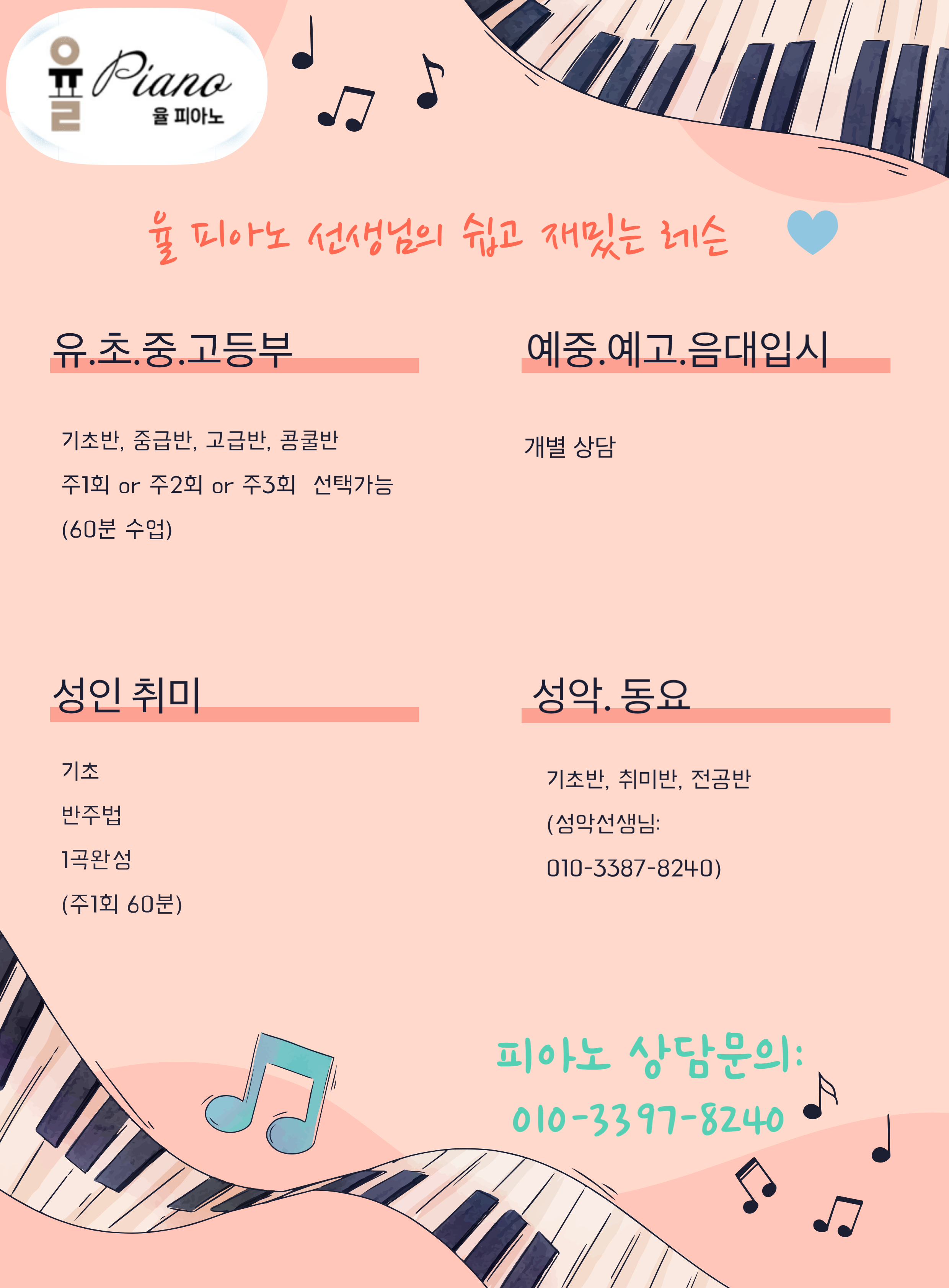 율 Piano
율 피아노

율 피아노 선생님의 쉽고 재밌는 레슨

유.초.중.고등부

기초반, 중급반, 고급반, 콩쿨반

주1회 or 주2회 or 주3회 선택가능

(60분 수업)

예중.예고.음대입시

개별 상담

성인 취미

기초

반주법

1곡완성

(주1회 60분)

성악. 동요

기초반, 취미반, 전공반

(성악선생님:

010-3387-8240)

피아노 상담문의:

010-3397-8240